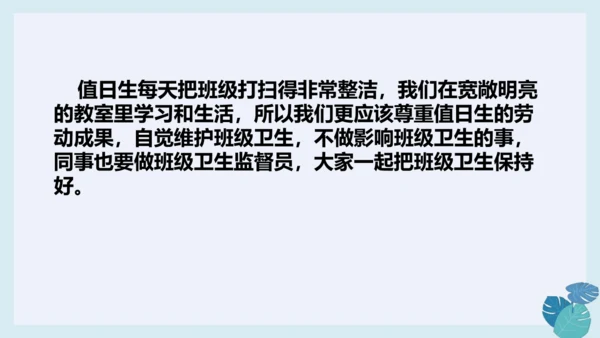 值日生每天把班级打扫得非常整洁，我们在宽敞明亮的教室里学习和生活，所以我们更应该尊重值日生的劳动成果，自觉维护班级卫生，不做影响班级卫生的事，同事也要做班级卫生监督员，大家一起把班级卫生保持好。